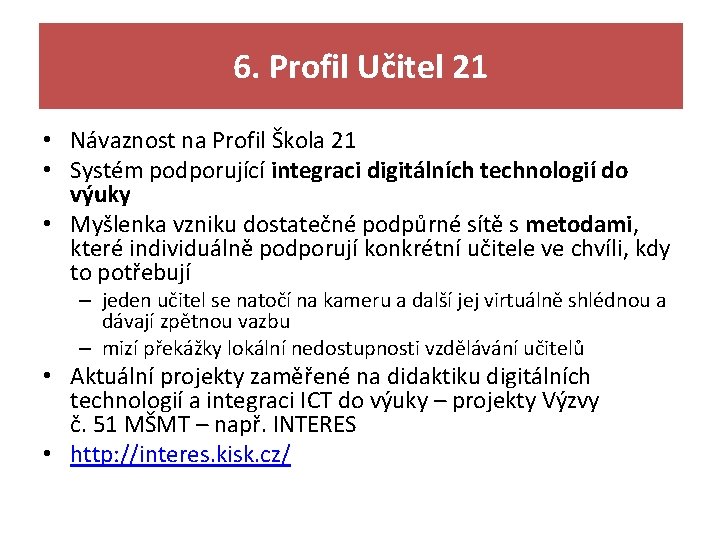 6. Profil Učitel 21

• Návaznost na Profil Škola 21
• Systém podporující integraci digitálních technologií do výuky
• Myšlenka vzniku dostatečné podpůrné sítě s metodami, které individuálně podporují konkrétní učitele ve chvíli, kdy to potřebují
– jeden učitel se natočí na kameru a další jej virtuálně shlédnou a dávají zpětnou vazbu
– mizí překážky lokální nedostupnosti vzdělávání učitelů
• Aktuální projekty zaměřené na didaktiku digitálních technologií a integraci ICT do výuky – projekty Výzvy č. 51 MŠMT – např. INTERES
• http://interes.kisk.cz/